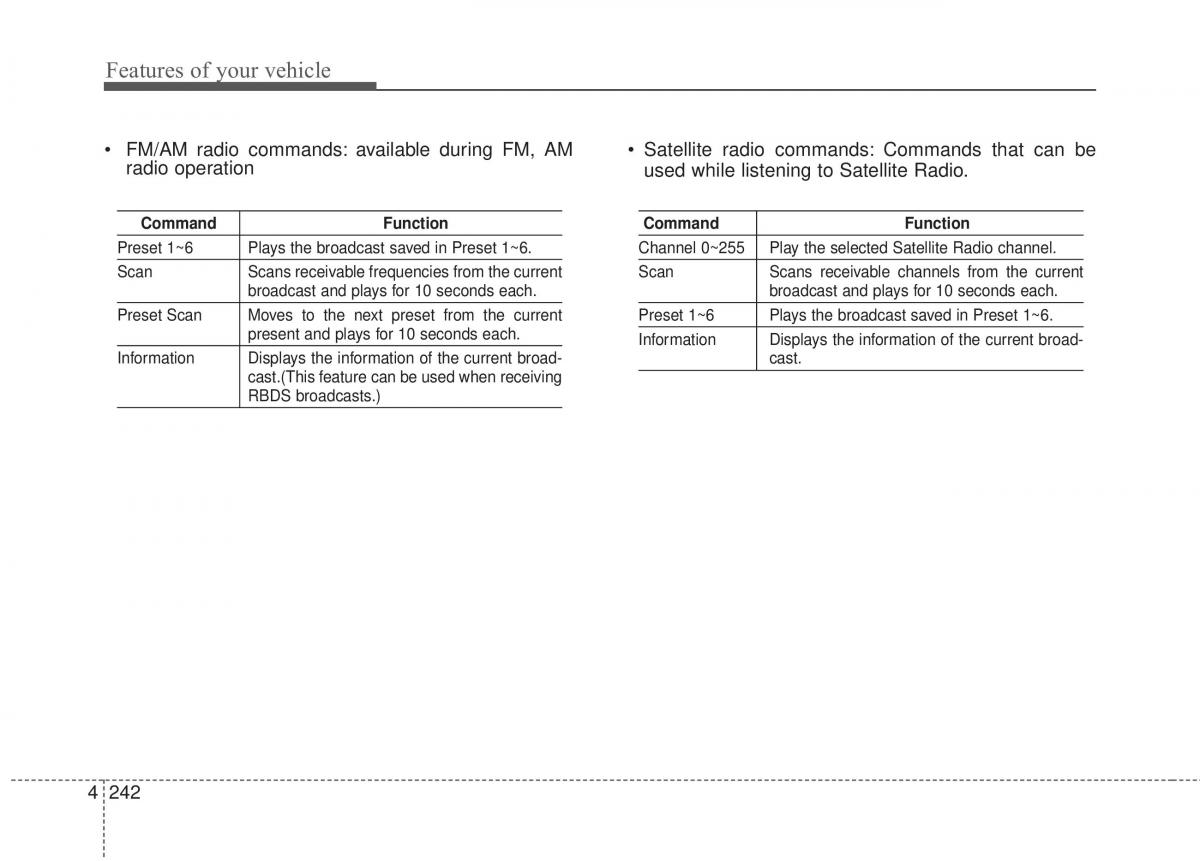 Features of your vehicle

• FM/AM radio commands: available during FM, AM radio operation

| Command | Function |
|---|---|
| Preset 1~6 | Plays the broadcast saved in Preset 1~6. |
| Scan | Scans receivable frequencies from the current broadcast and plays for 10 seconds each. |
| Preset Scan | Moves to the next preset from the current present and plays for 10 seconds each. |
| Information | Displays the information of the current broadcast.(This feature can be used when receiving RBDS broadcasts.) |

• Satellite radio commands: Commands that can be used while listening to Satellite Radio.

| Command | Function |
|---|---|
| Channel 0~255 | Play the selected Satellite Radio channel. |
| Scan | Scans receivable channels from the current broadcast and plays for 10 seconds each. |
| Preset 1~6 | Plays the broadcast saved in Preset 1~6. |
| Information | Displays the information of the current broadcast. |

4 242